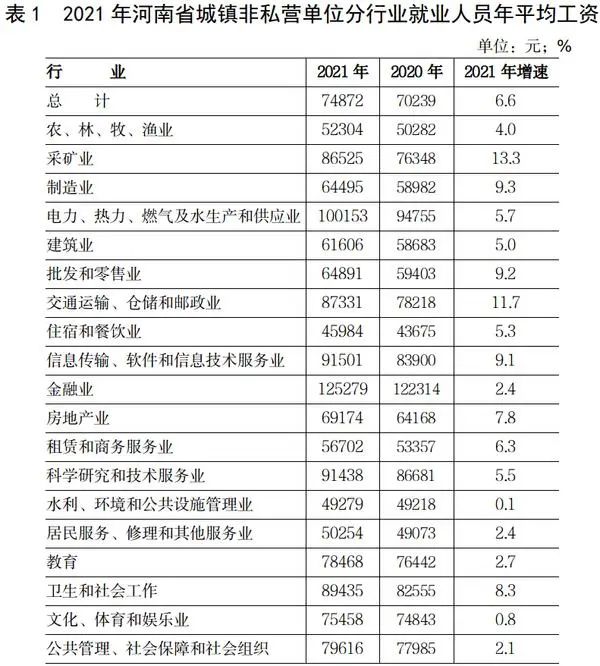 表 1　2021 年河南省城镇非私营单位分行业就业人员年平均工资

单位：元；%

| 行　　业 | 2021 年 | 2020 年 | 2021 年增速 |
|---|---|---|---|
| 总　　计 | 74872 | 70239 | 6.6 |
| 农、林、牧、渔业 | 52304 | 50282 | 4.0 |
| 采矿业 | 86525 | 76348 | 13.3 |
| 制造业 | 64495 | 58982 | 9.3 |
| 电力、热力、燃气及水生产和供应业 | 100153 | 94755 | 5.7 |
| 建筑业 | 61606 | 58683 | 5.0 |
| 批发和零售业 | 64891 | 59403 | 9.2 |
| 交通运输、仓储和邮政业 | 87331 | 78218 | 11.7 |
| 住宿和餐饮业 | 45984 | 43675 | 5.3 |
| 信息传输、软件和信息技术服务业 | 91501 | 83900 | 9.1 |
| 金融业 | 125279 | 122314 | 2.4 |
| 房地产业 | 69174 | 64168 | 7.8 |
| 租赁和商务服务业 | 56702 | 53357 | 6.3 |
| 科学研究和技术服务业 | 91438 | 86681 | 5.5 |
| 水利、环境和公共设施管理业 | 49279 | 49218 | 0.1 |
| 居民服务、修理和其他服务业 | 50254 | 49073 | 2.4 |
| 教育 | 78468 | 76442 | 2.7 |
| 卫生和社会工作 | 89435 | 82555 | 8.3 |
| 文化、体育和娱乐业 | 75458 | 74843 | 0.8 |
| 公共管理、社会保障和社会组织 | 79616 | 77985 | 2.1 |